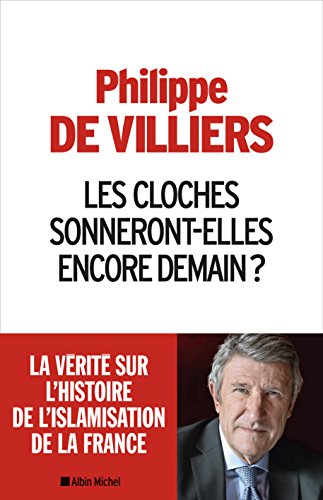 Philippe
DE VILLIERS

LES CLOCHES SONNERONT-ELLES ENCORE DEMAIN ?

LA VÉRITÉ SUR L'HISTOIRE DE L'ISLAMISATION DE LA FRANCE

Albin Michel